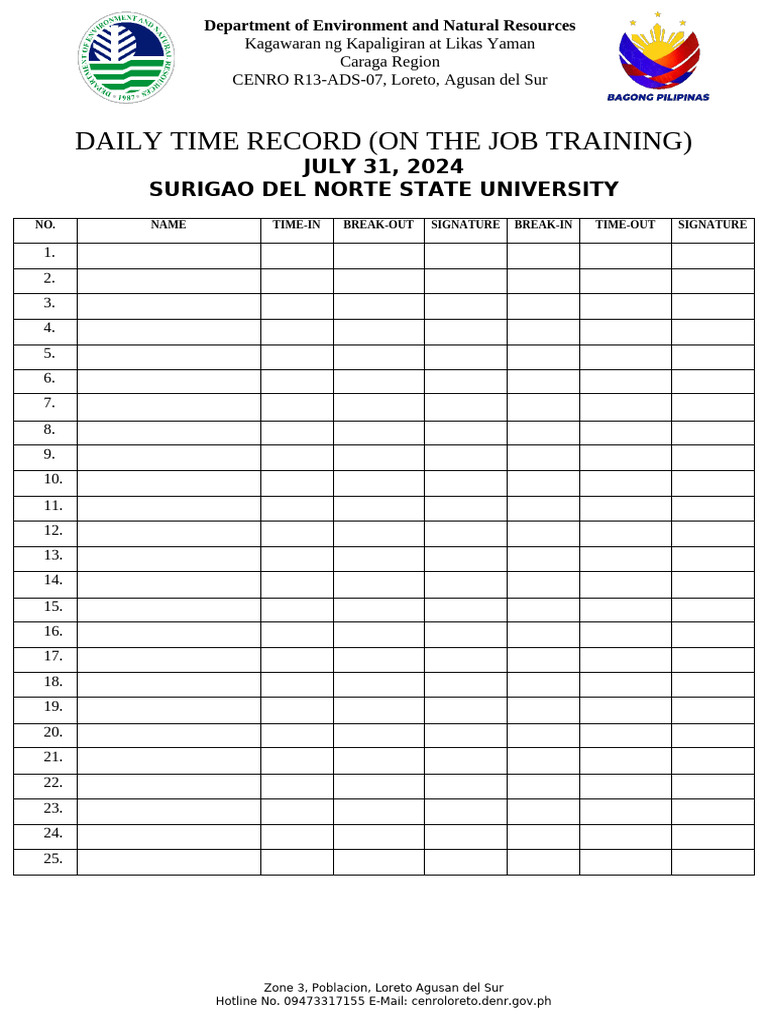 DEPARTMENT OF ENVIRONMENT AND NATURAL RESOURCES
1987

Department of Environment and Natural Resources
Kagawaran ng Kapaligiran at Likas Yaman
Caraga Region
CENRO R13-ADS-07, Loreto, Agusan del Sur

BAGONG PILIPINAS

DAILY TIME RECORD (ON THE JOB TRAINING)
JULY 31, 2024
SURIGAO DEL NORTE STATE UNIVERSITY

| NO. | NAME | TIME-IN | BREAK-OUT | SIGNATURE | BREAK-IN | TIME-OUT | SIGNATURE |
|---|---|---|---|---|---|---|---|
| 1. | | | | | | | |
| 2. | | | | | | | |
| 3. | | | | | | | |
| 4. | | | | | | | |
| 5. | | | | | | | |
| 6. | | | | | | | |
| 7. | | | | | | | |
| 8. | | | | | | | |
| 9. | | | | | | | |
| 10. | | | | | | | |
| 11. | | | | | | | |
| 12. | | | | | | | |
| 13. | | | | | | | |
| 14. | | | | | | | |
| 15. | | | | | | | |
| 16. | | | | | | | |
| 17. | | | | | | | |
| 18. | | | | | | | |
| 19. | | | | | | | |
| 20. | | | | | | | |
| 21. | | | | | | | |
| 22. | | | | | | | |
| 23. | | | | | | | |
| 24. | | | | | | | |
| 25. | | | | | | | |

Zone 3, Poblacion, Loreto Agusan del Sur
Hotline No. 09473317155 E-Mail: cenroloreto.denr.gov.ph